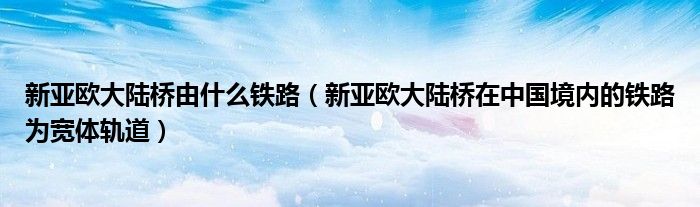 新亚欧大陆桥由什么铁路（新亚欧大陆桥在中国境内的铁路为宽体轨道）